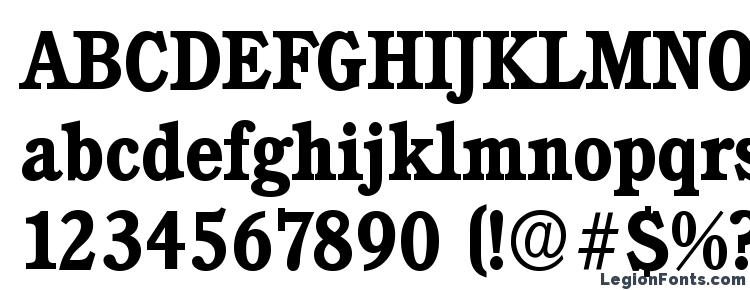 ABCDEFGHIJKLMNO
abcdefghijklmnopqrs
1234567890 (!@#$%?
LegionFonts.com